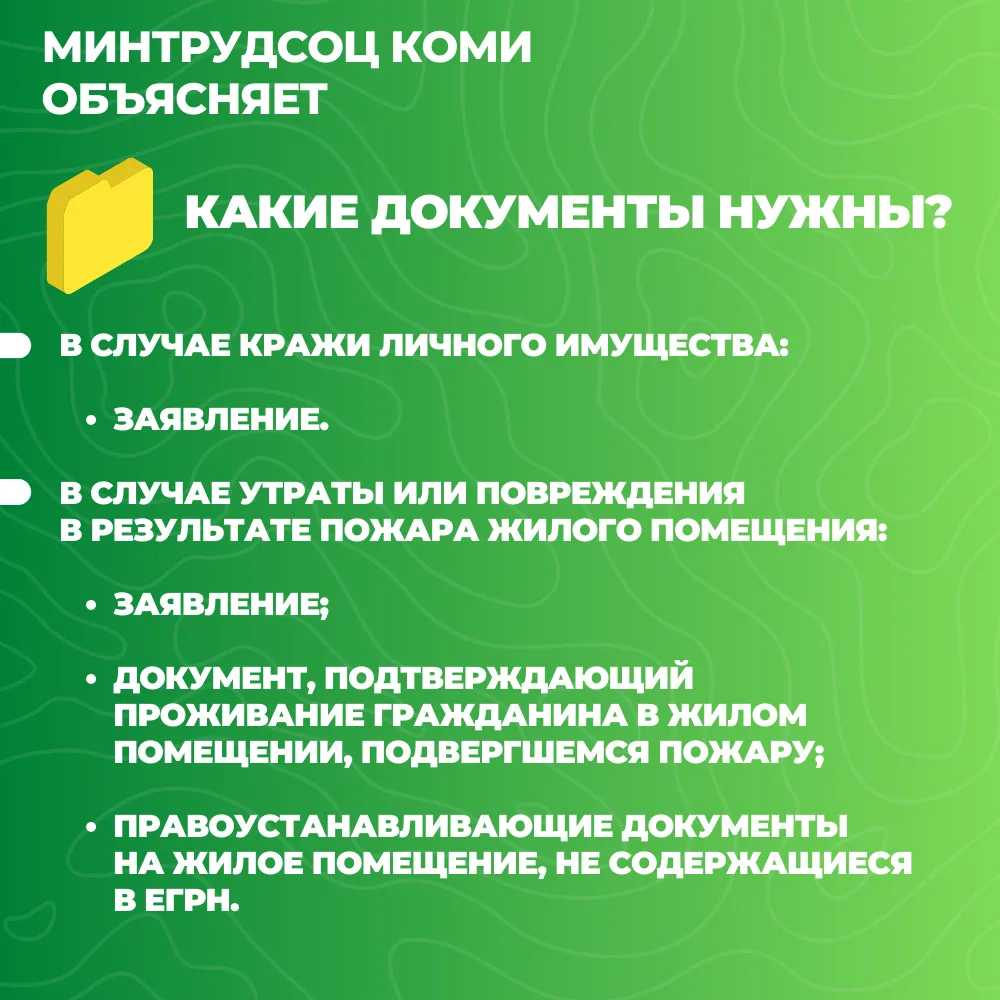 МИНТРУДСОЦ КОМИ ОБЪЯСНЯЕТ

КАКИЕ ДОКУМЕНТЫ НУЖНЫ?

В СЛУЧАЕ КРАЖИ ЛИЧНОГО ИМУЩЕСТВА:

• ЗАЯВЛЕНИЕ.

В СЛУЧАЕ УТРАТЫ ИЛИ ПОВРЕЖДЕНИЯ В РЕЗУЛЬТАТЕ ПОЖАРА ЖИЛОГО ПОМЕЩЕНИЯ:

• ЗАЯВЛЕНИЕ;

• ДОКУМЕНТ, ПОДТВЕРЖДАЮЩИЙ ПРОЖИВАНИЕ ГРАЖДАНИНА В ЖИЛОМ ПОМЕЩЕНИИ, ПОДВЕРГШЕМСЯ ПОЖАРУ;

• ПРАВОУСТАНАВЛИВАЮЩИЕ ДОКУМЕНТЫ НА ЖИЛОЕ ПОМЕЩЕНИЕ, НЕ СОДЕРЖАЩИЕСЯ В ЕГРН.